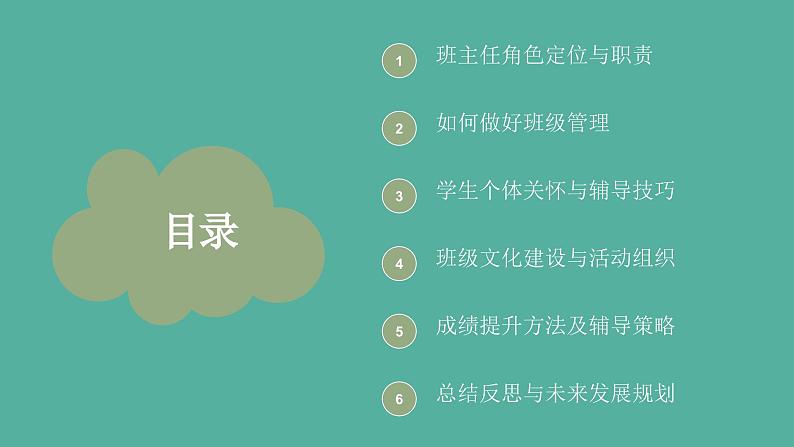 目录

1 班主任角色定位与职责

2 如何做好班级管理

3 学生个体关怀与辅导技巧

4 班级文化建设与活动组织

5 成绩提升方法及辅导策略

6 总结反思与未来发展规划